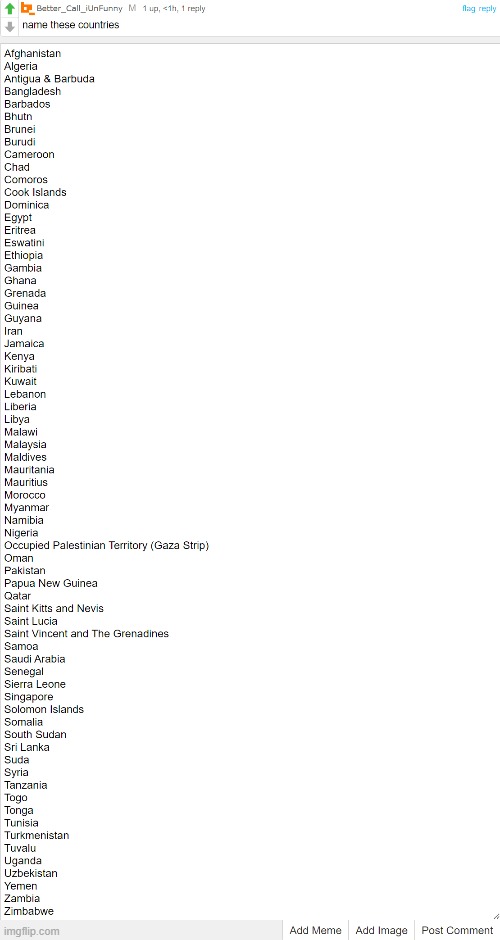 Better_Call_iUnFunny M 1 up, <1h, 1 reply
flag reply
name these countries

Afghanistan
Algeria
Antigua & Barbuda
Bangladesh
Barbados
Bhutn
Brunei
Burudi
Cameroon
Chad
Comoros
Cook Islands
Dominica
Egypt
Eritrea
Eswatini
Ethiopia
Gambia
Ghana
Grenada
Guinea
Guyana
Iran
Jamaica
Kenya
Kiribati
Kuwait
Lebanon
Liberia
Libya
Malawi
Malaysia
Maldives
Mauritania
Mauritius
Morocco
Myanmar
Namibia
Nigeria
Occupied Palestinian Territory (Gaza Strip)
Oman
Pakistan
Papua New Guinea
Qatar
Saint Kitts and Nevis
Saint Lucia
Saint Vincent and The Grenadines
Samoa
Saudi Arabia
Senegal
Sierra Leone
Singapore
Solomon Islands
Somalia
South Sudan
Sri Lanka
Suda
Syria
Tanzania
Togo
Tonga
Tunisia
Turkmenistan
Tuvalu
Uganda
Uzbekistan
Yemen
Zambia
Zimbabwe

imgflip.com
Add Meme
Add Image
Post Comment